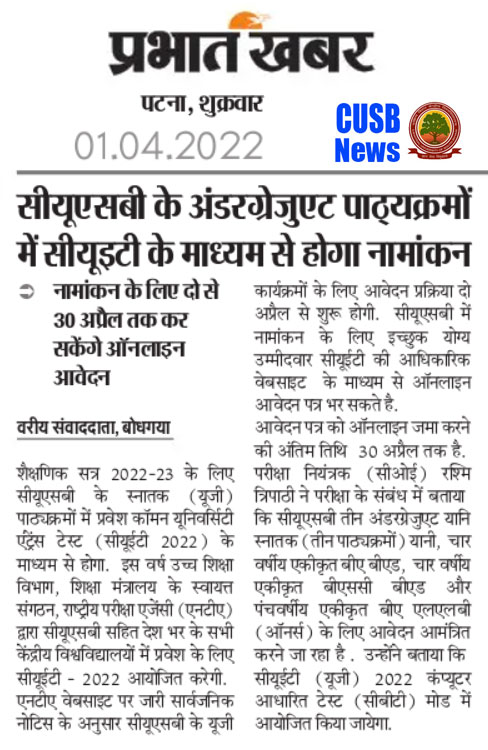 प्रभात खबर

पटना, शुक्रवार
01.04.2022

CUSB News

सीयूएसबी के अंडरग्रेजुएट पाठ्यक्रमों में सीयूइटी के माध्यम से होगा नामांकन

नामांकन के लिए दो से 30 अप्रैल तक कर सकेंगे ऑनलाइन आवेदन

वरीय संवाददाता, बोधगया

शैक्षणिक सत्र 2022-23 के लिए सीयूएसबी के स्नातक (यूजी) पाठ्यक्रमों में प्रवेश कॉमन यूनिवर्सिटी एंट्रेंस टेस्ट (सीयूईटी 2022) के माध्यम से होगा. इस वर्ष उच्च शिक्षा विभाग, शिक्षा मंत्रालय के स्वायत्त संगठन, राष्ट्रीय परीक्षा एजेंसी (एनटीए) द्वारा सीयूएसबी सहित देश भर के सभी केंद्रीय विश्वविद्यालयों में प्रवेश के लिए सीयूईटी - 2022 आयोजित करेगी. एनटीए वेबसाइट पर जारी सार्वजनिक नोटिस के अनुसार सीयूएसबी के यूजी कार्यक्रमों के लिए आवेदन प्रक्रिया दो अप्रैल से शुरू होगी. सीयूएसबी में नामांकन के लिए इच्छुक योग्य उम्मीदवार सीयूईटी की आधिकारिक वेबसाइट के माध्यम से ऑनलाइन आवेदन पत्र भर सकते है.

आवेदन पत्र को ऑनलाइन जमा करने की अंतिम तिथि 30 अप्रैल तक है. परीक्षा नियंत्रक (सीओई) रश्मि त्रिपाठी ने परीक्षा के संबंध में बताया कि सीयूएसबी तीन अंडरग्रेजुएट यानि स्नातक (तीन पाठ्यक्रमों) यानी, चार वर्षीय एकीकृत बीए बीएड, चार वर्षीय एकीकृत बीएससी बीएड और पंचवर्षीय एकीकृत बीए एलएलबी (ऑनर्स) के लिए आवेदन आमंत्रित करने जा रहा है . उन्होंने बताया कि सीयूईटी (यूजी) 2022 कंप्यूटर आधारित टेस्ट (सीबीटी) मोड में आयोजित किया जायेगा.